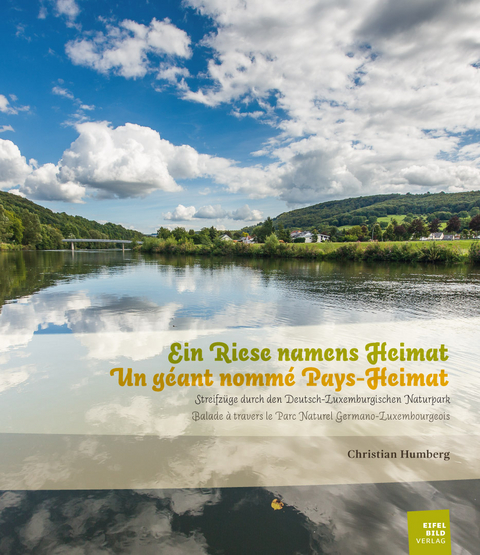 Ein Riese namens Heimat
Un géant nommé Pays-Heimat

Streifzüge durch den Deutsch-Luxemburgischen Naturpark
Balade à travers le Parc Naturel Germano-Luxembourgeois

Christian Humberg

EIFEL
BILD
VERLAG